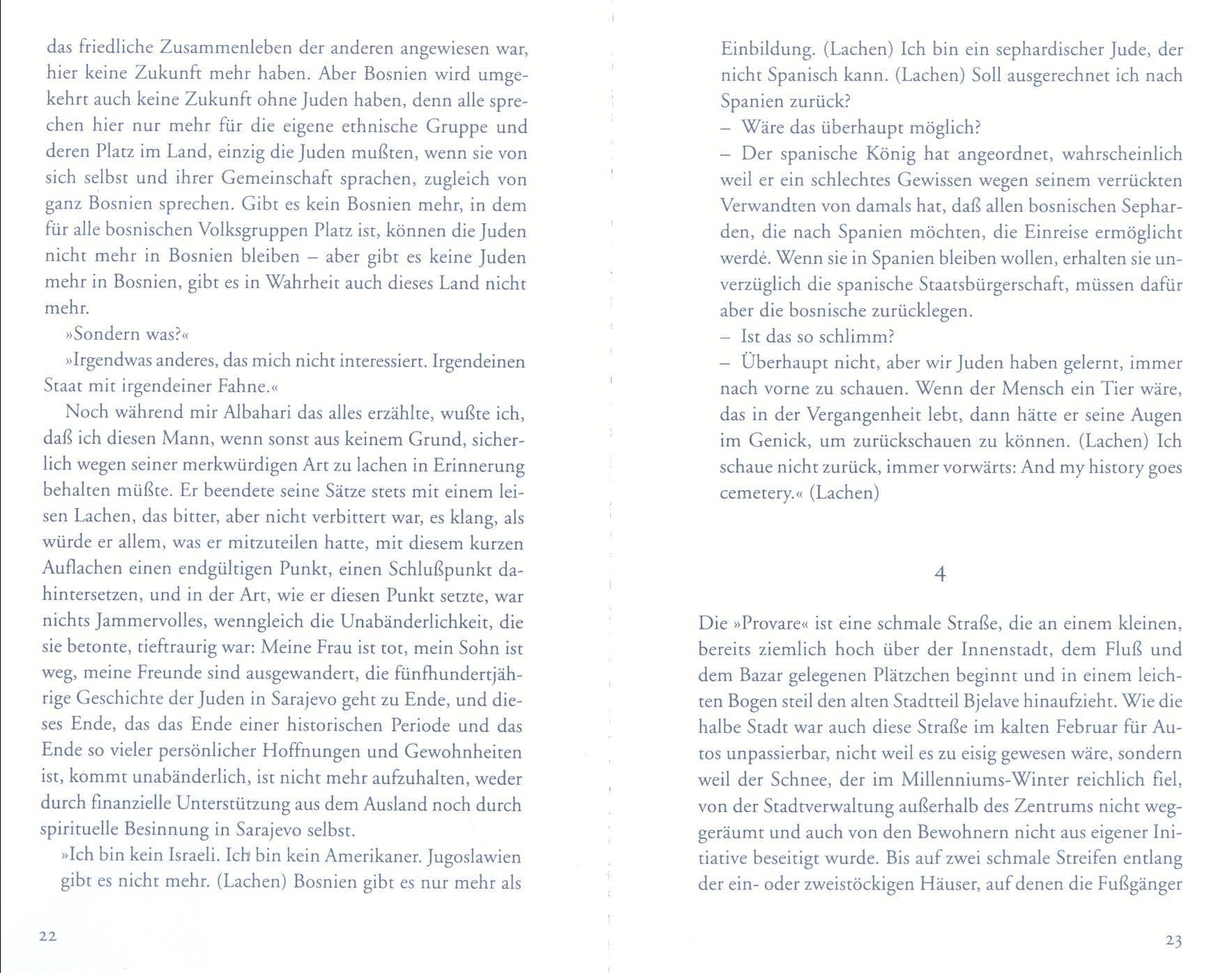 das friedliche Zusammenleben der anderen angewiesen war, hier keine Zukunft mehr haben. Aber Bosnien wird umgekehrt auch keine Zukunft ohne Juden haben, denn alle sprechen hier nur mehr für die eigene ethnische Gruppe und deren Platz im Land, einzig die Juden mußten, wenn sie von sich selbst und ihrer Gemeinschaft sprachen, zugleich von ganz Bosnien sprechen. Gibt es kein Bosnien mehr, in dem für alle bosnischen Volksgruppen Platz ist, können die Juden nicht mehr in Bosnien bleiben – aber gibt es keine Juden mehr in Bosnien, gibt es in Wahrheit auch dieses Land nicht mehr.

»Sondern was?«

»Irgendwas anderes, das mich nicht interessiert. Irgendeinen Staat mit irgendeiner Fahne.«

Noch während mir Albahari das alles erzählte, wußte ich, daß ich diesen Mann, wenn sonst aus keinem Grund, sicherlich wegen seiner merkwürdigen Art zu lachen in Erinnerung behalten müßte. Er beendete seine Sätze stets mit einem leisen Lachen, das bitter, aber nicht verbittert war, es klang, als würde er allem, was er mitzuteilen hatte, mit diesem kurzen Auflachen einen endgültigen Punkt, einen Schlußpunkt dahintersetzen, und in der Art, wie er diesen Punkt setzte, war nichts Jammervolles, wenngleich die Unabänderlichkeit, die sie betonte, tieftraurig war: Meine Frau ist tot, mein Sohn ist weg, meine Freunde sind ausgewandert, die fünfhundertjährige Geschichte der Juden in Sarajevo geht zu Ende, und dieses Ende, das das Ende einer historischen Periode und das Ende so vieler persönlicher Hoffnungen und Gewohnheiten ist, kommt unabänderlich, ist nicht mehr aufzuhalten, weder durch finanzielle Unterstützung aus dem Ausland noch durch spirituelle Besinnung in Sarajevo selbst.

»Ich bin kein Israeli. Ich bin kein Amerikaner. Jugoslawien gibt es nicht mehr. (Lachen) Bosnien gibt es nur mehr als

22

Einbildung. (Lachen) Ich bin ein sephardischer Jude, der nicht Spanisch kann. (Lachen) Soll ausgerechnet ich nach Spanien zurück?

– Wäre das überhaupt möglich?

– Der spanische König hat angeordnet, wahrscheinlich weil er ein schlechtes Gewissen wegen seinem verrückten Verwandten von damals hat, daß allen bosnischen Sepharden, die nach Spanien möchten, die Einreise ermöglicht werde. Wenn sie in Spanien bleiben wollen, erhalten sie unverzüglich die spanische Staatsbürgerschaft, müssen dafür aber die bosnische zurücklegen.

– Ist das so schlimm?

– Überhaupt nicht, aber wir Juden haben gelernt, immer nach vorne zu schauen. Wenn der Mensch ein Tier wäre, das in der Vergangenheit lebt, dann hätte er seine Augen im Genick, um zurückschauen zu können. (Lachen) Ich schaue nicht zurück, immer vorwärts: And my history goes cemetery.« (Lachen)

4

Die »Provare« ist eine schmale Straße, die an einem kleinen, bereits ziemlich hoch über der Innenstadt, dem Fluß und dem Bazar gelegenen Plätzchen beginnt und in einem leichten Bogen steil den alten Stadtteil Bjelave hinaufzieht. Wie die halbe Stadt war auch diese Straße im kalten Februar für Autos unpassierbar, nicht weil es zu eisig gewesen wäre, sondern weil der Schnee, der im Millenniums-Winter reichlich fiel, von der Stadtverwaltung außerhalb des Zentrums nicht weggeräumt und auch von den Bewohnern nicht aus eigener Initiative beseitigt wurde. Bis auf zwei schmale Streifen entlang der ein- oder zweistöckigen Häuser, auf denen die Fußgänger

23